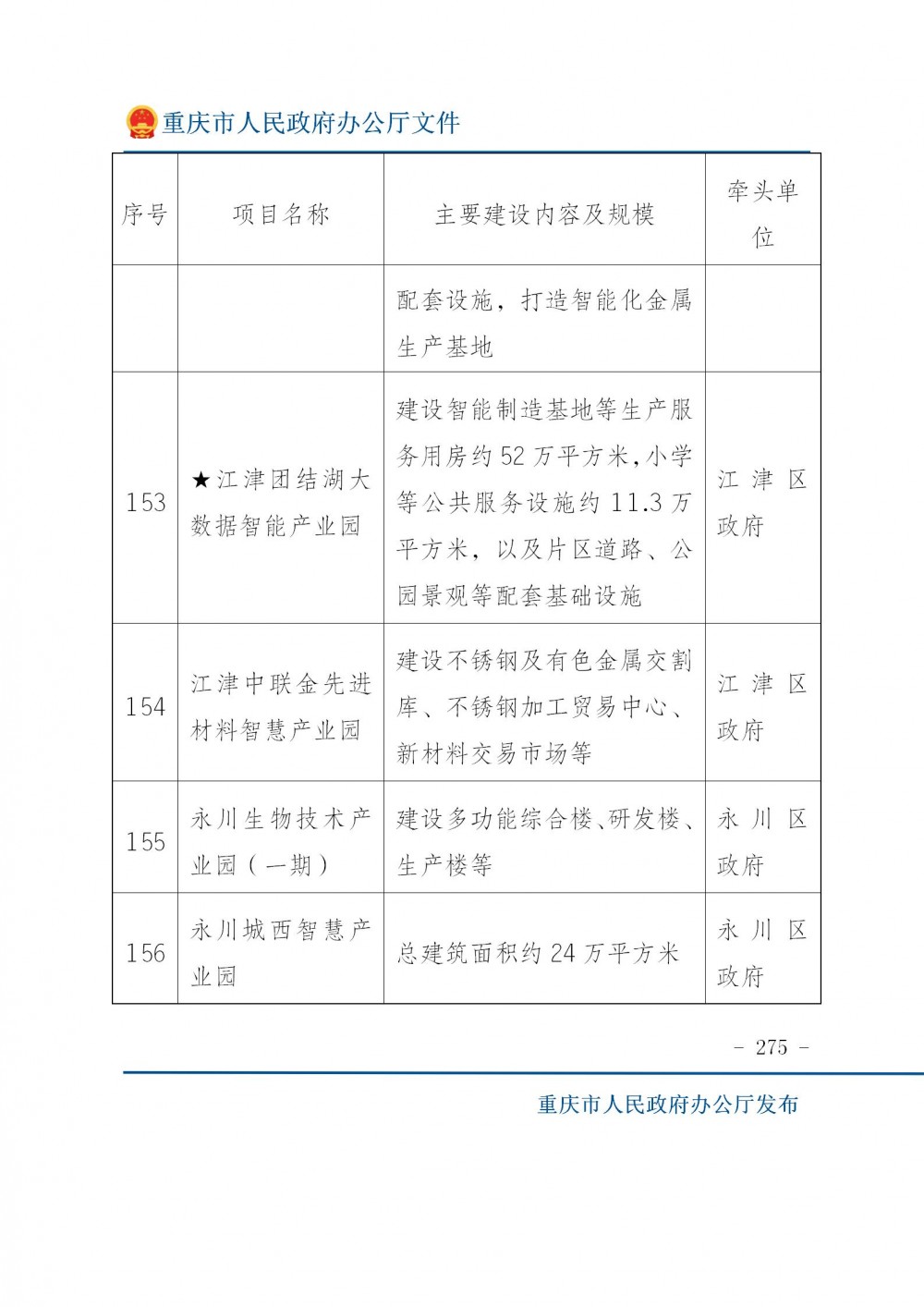 重庆市人民政府办公厅文件

| 序号 | 项目名称 | 主要建设内容及规模 | 牵头单位 |
|---|---|---|---|
|  |  | 配套设施，打造智能化金属生产基地 |  |
| 153 | ★江津团结湖大数据智能产业园 | 建设智能制造基地等生产服务用房约52万平方米，小学等公共服务设施约11.3万平方米，以及片区道路、公园景观等配套基础设施 | 江津区政府 |
| 154 | 江津中联金先进材料智慧产业园 | 建设不锈钢及有色金属交割库、不锈钢加工贸易中心、新材料交易市场等 | 江津区政府 |
| 155 | 永川生物技术产业园（一期） | 建设多功能综合楼、研发楼、生产楼等 | 永川区政府 |
| 156 | 永川城西智慧产业园 | 总建筑面积约24万平方米 | 永川区政府 |

- 275 -

重庆市人民政府办公厅发布